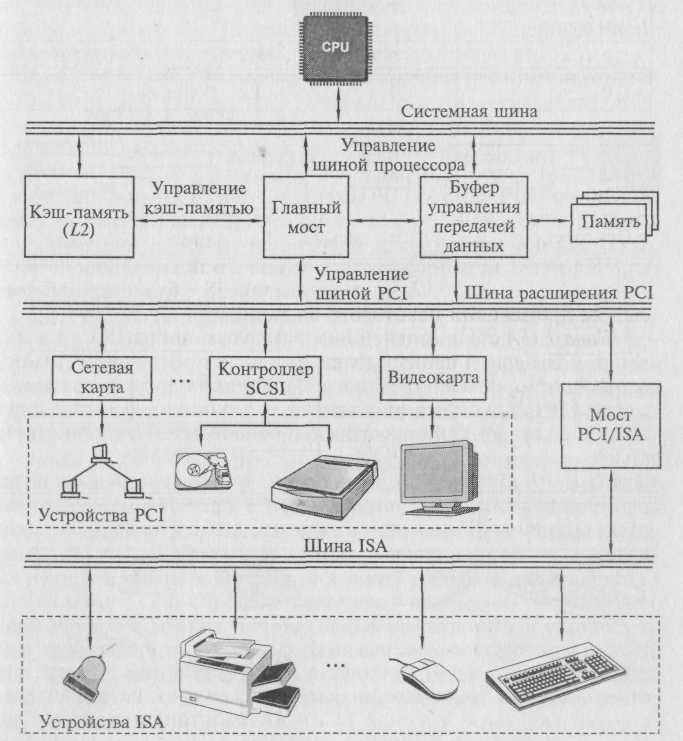 CPU

Системная шина

Управление шиной процессора

Кэш-память ($L2$)

Управление кэш-памятью

Главный мост

Буфер управления передачей данных

Память

Управление шиной PCI

Шина расширения PCI

Сетевая карта

...

Контроллер SCSI

Видеокарта

Мост PCI/ISA

Устройства PCI

Шина ISA

...

Устройства ISA